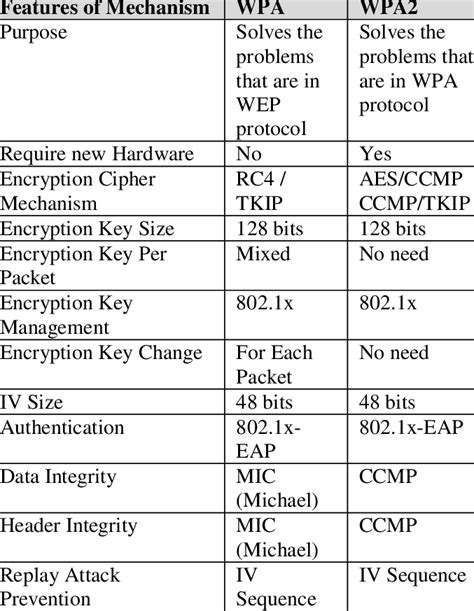 | Features of Mechanism | WPA | WPA2 |
|---|---|---|
| Purpose | Solves the problems that are in WEP protocol | Solves the problems that are in WPA protocol |
| Require new Hardware | No | Yes |
| Encryption Cipher Mechanism | RC4 / TKIP | AES/CCMP CCMP/TKIP |
| Encryption Key Size | 128 bits | 128 bits |
| Encryption Key Per Packet | Mixed | No need |
| Encryption Key Management | 802.1x | 802.1x |
| Encryption Key Change | For Each Packet | No need |
| IV Size | 48 bits | 48 bits |
| Authentication | 802.1x-EAP | 802.1x-EAP |
| Data Integrity | MIC (Michael) | CCMP |
| Header Integrity | MIC (Michael) | CCMP |
| Replay Attack Prevention | IV Sequence | IV Sequence |